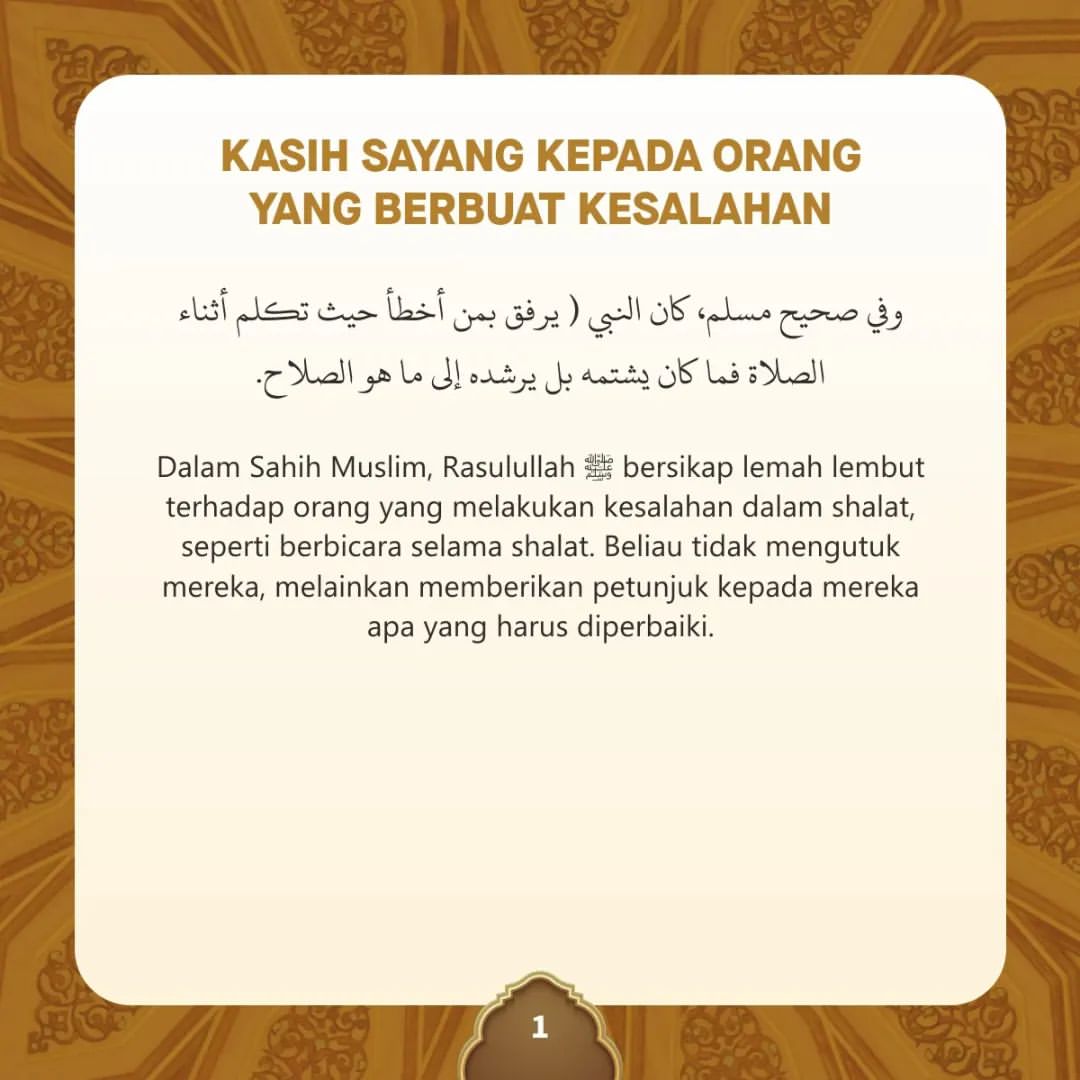 KASIH SAYANG KEPADA ORANG YANG BERBUAT KESALAHAN

وفي صحيح مسلم، كان النبي ( يرفق بمن أخطأ حيث تكلم أثناء الصلاة فما كان يشتمه بل يرشده إلى ما هو الصلاح.

Dalam Sahih Muslim, Rasulullah ﷺ bersikap lemah lembut terhadap orang yang melakukan kesalahan dalam shalat, seperti berbicara selama shalat. Beliau tidak mengutuk mereka, melainkan memberikan petunjuk kepada mereka apa yang harus diperbaiki.

1